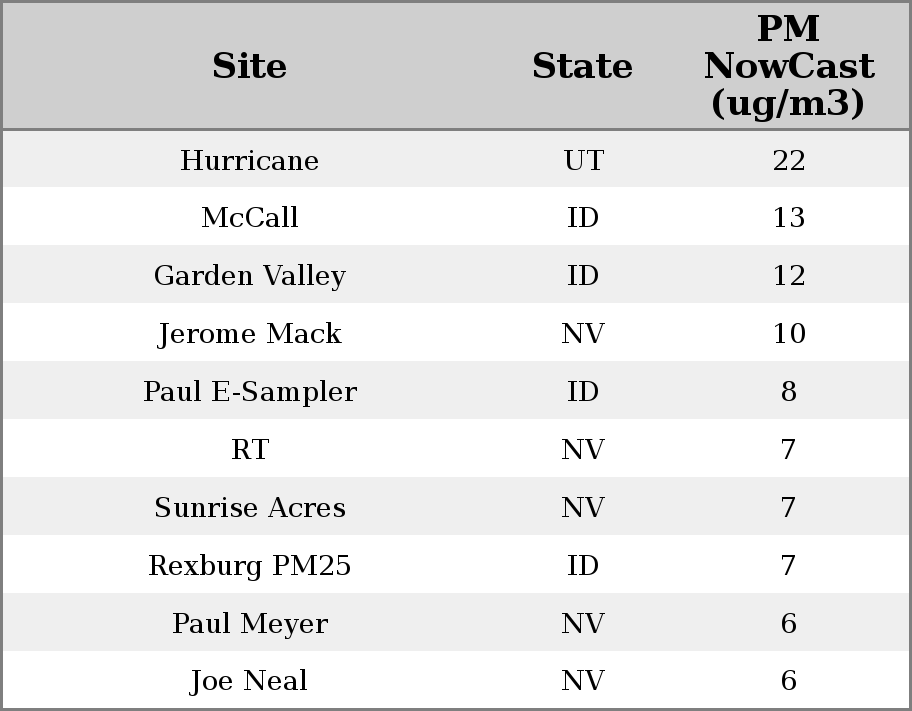 | Site | State | PM NowCast (ug/m3) |
|---|---|---|
| Hurricane | UT | 22 |
| McCall | ID | 13 |
| Garden Valley | ID | 12 |
| Jerome Mack | NV | 10 |
| Paul E-Sampler | ID | 8 |
| RT | NV | 7 |
| Sunrise Acres | NV | 7 |
| Rexburg PM25 | ID | 7 |
| Paul Meyer | NV | 6 |
| Joe Neal | NV | 6 |